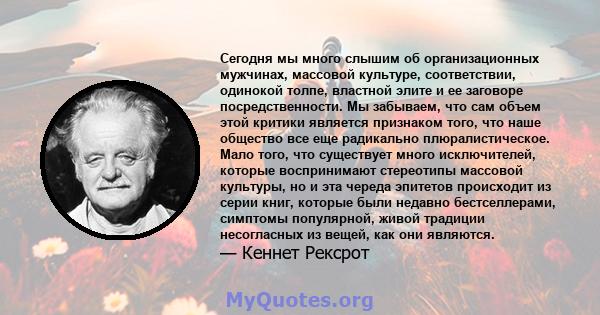 Сегодня мы много слышим об организационных мужчинах, массовой культуре, соответствии, одинокой толпе, властной элите и ее заговоре посредственности. Мы забываем, что сам объем этой критики является признаком того, что наше общество все еще радикально плюралистическое. Мало того, что существует много исключителей, которые воспринимают стереотипы массовой культуры, но и эта череда эпитетов происходит из серии книг, которые были недавно бестселлерами, симптомы популярной, живой традиции несогласных из вещей, как они являются.
— Кеннет Рексрот

MyQuotes.org